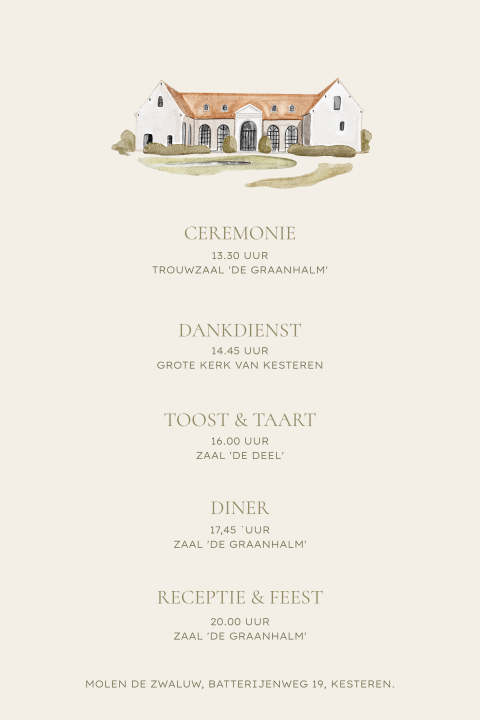 CEREMONIE
13.30 UUR
TROUWZAAL 'DE GRAANHALM'

DANKDIENST
14.45 UUR
GROTE KERK VAN KESTEREN

TOOST & TAART
16.00 UUR
ZAAL 'DE DEEL'

DINER
17,45 `UUR
ZAAL 'DE GRAANHALM'

RECEPTIE & FEEST
20.00 UUR
ZAAL 'DE GRAANHALM'

MOLEN DE ZWALUW, BATTERIJENWEG 19, KESTEREN.